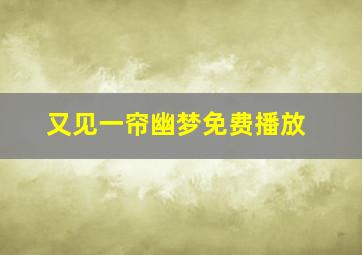 又见一帘幽梦免费播放